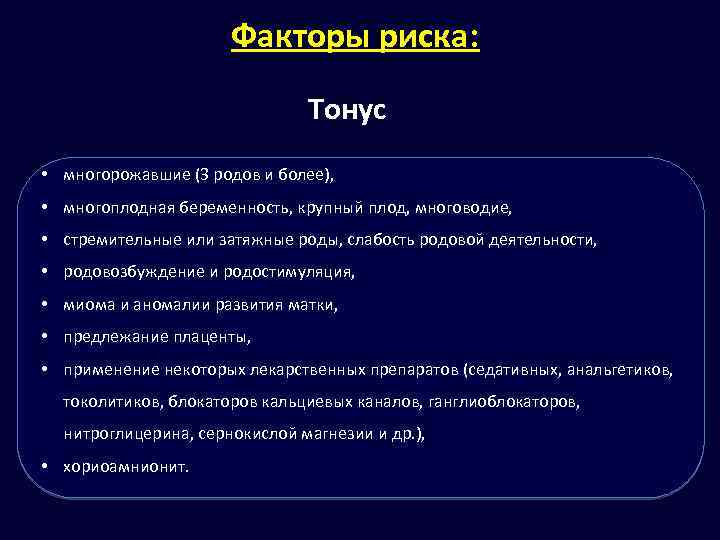 Факторы риска:

Тонус

• многорожавшие (3 родов и более),
• многоплодная беременность, крупный плод, многоводие,
• стремительные или затяжные роды, слабость родовой деятельности,
• родовозбуждение и родостимуляция,
• миома и аномалии развития матки,
• предлежание плаценты,
• применение некоторых лекарственных препаратов (седативных, анальгетиков, токолитиков, блокаторов кальциевых каналов, ганглиоблокаторов, нитроглицерина, сернокислой магнезии и др.),
• хориоамнионит.